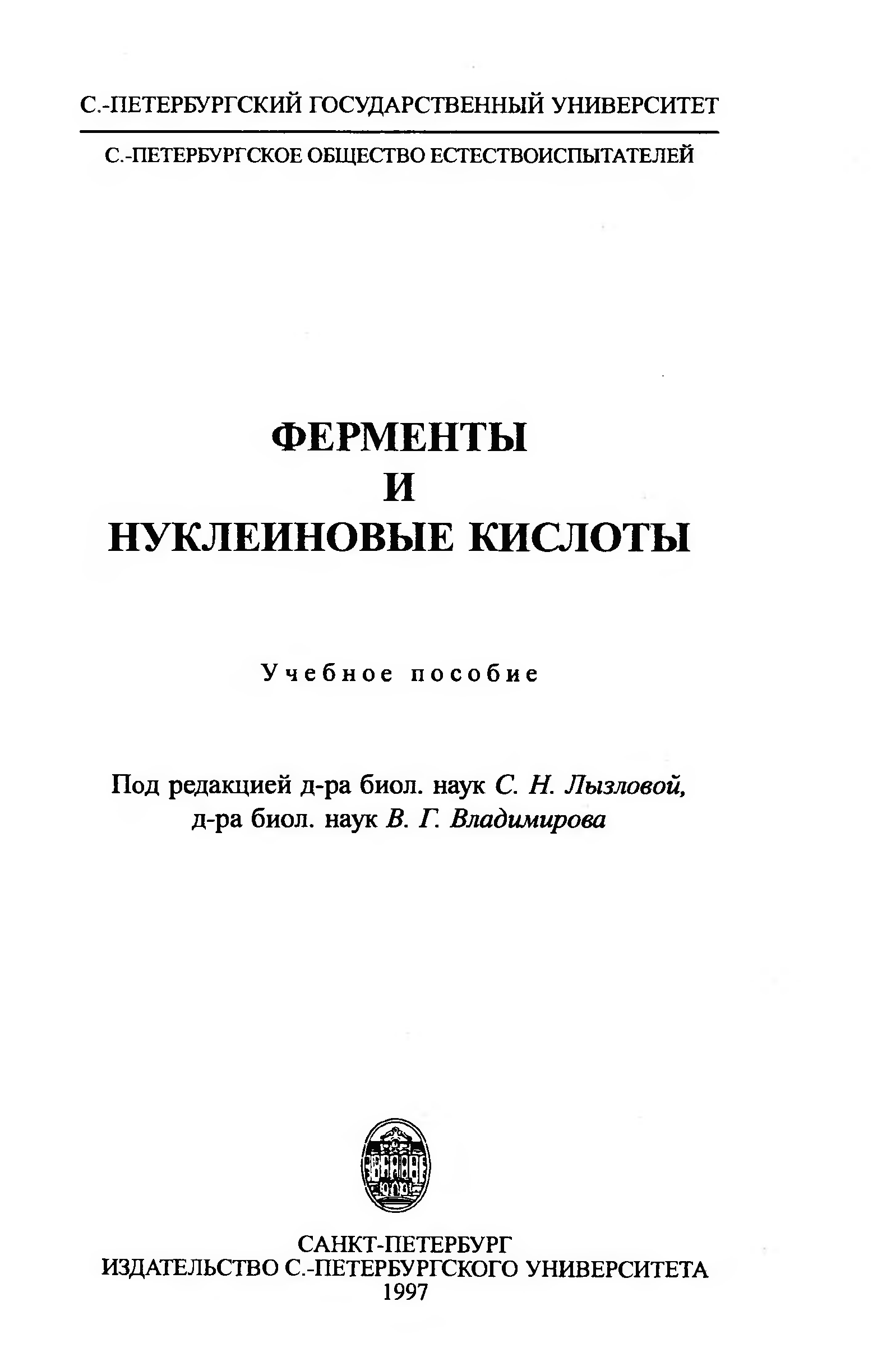 С.-ПЕТЕРБУРГСКИЙ ГОСУДАРСТВЕННЫЙ УНИВЕРСИТЕТ

С.-ПЕТЕРБУРГСКОЕ ОБЩЕСТВО ЕСТЕСТВОИСПЫТАТЕЛЕЙ

ФЕРМЕНТЫ
И
НУКЛЕИНОВЫЕ КИСЛОТЫ

Учебное пособие

Под редакцией д-ра биол. наук С. Н. Лызловой,
д-ра биол. наук В. Г. Владимирова

САНКТ-ПЕТЕРБУРГ
ИЗДАТЕЛЬСТВО С.-ПЕТЕРБУРГСКОГО УНИВЕРСИТЕТА
1997